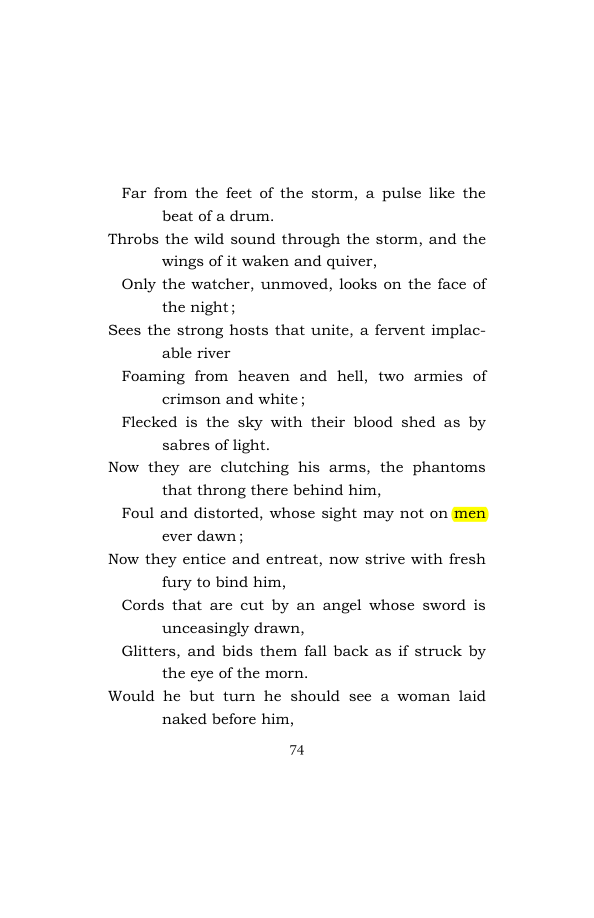 Far from the feet of the storm, a pulse like the beat of a drum.

Throbs the wild sound through the storm, and the wings of it waken and quiver,

Only the watcher, unmoved, looks on the face of the night;

Sees the strong hosts that unite, a fervent implacable river

Foaming from heaven and hell, two armies of crimson and white;

Flecked is the sky with their blood shed as by sabres of light.

Now they are clutching his arms, the phantoms that throng there behind him,

Foul and distorted, whose sight may not on men ever dawn;

Now they entice and entreat, now strive with fresh fury to bind him,

Cords that are cut by an angel whose sword is unceasingly drawn,

Glitters, and bids them fall back as if struck by the eye of the morn.

Would he but turn he should see a woman laid naked before him,

74